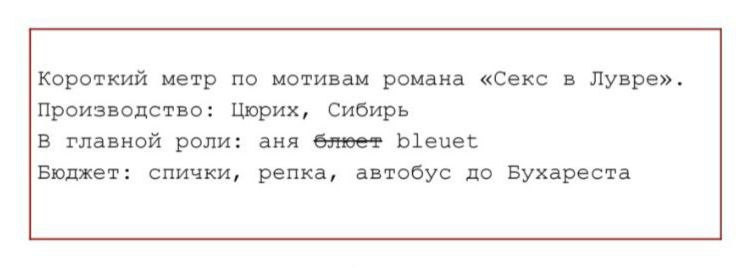 Короткий метр по мотивам романа «Секс в Лувре».
Производство: Цюрих, Сибирь
В главной роли: аня ~~блюет~~ bleuet
Бюджет: спички, репка, автобус до Бухареста